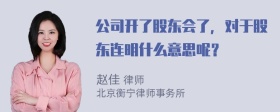 公司开了股东会了，对于股东连明什么意思呢？

赵佳 律师
北京衡宁律师事务所